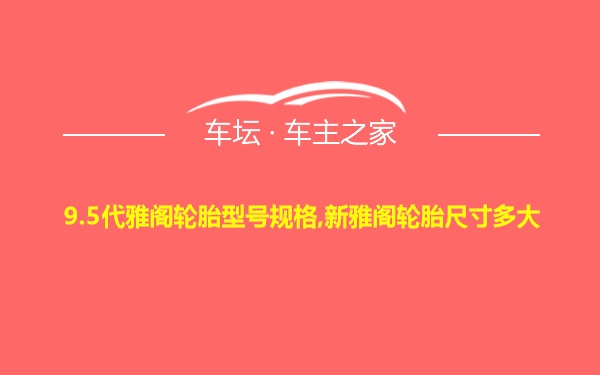 车坛 · 车主之家

9.5代雅阁轮胎型号规格,新雅阁轮胎尺寸多大